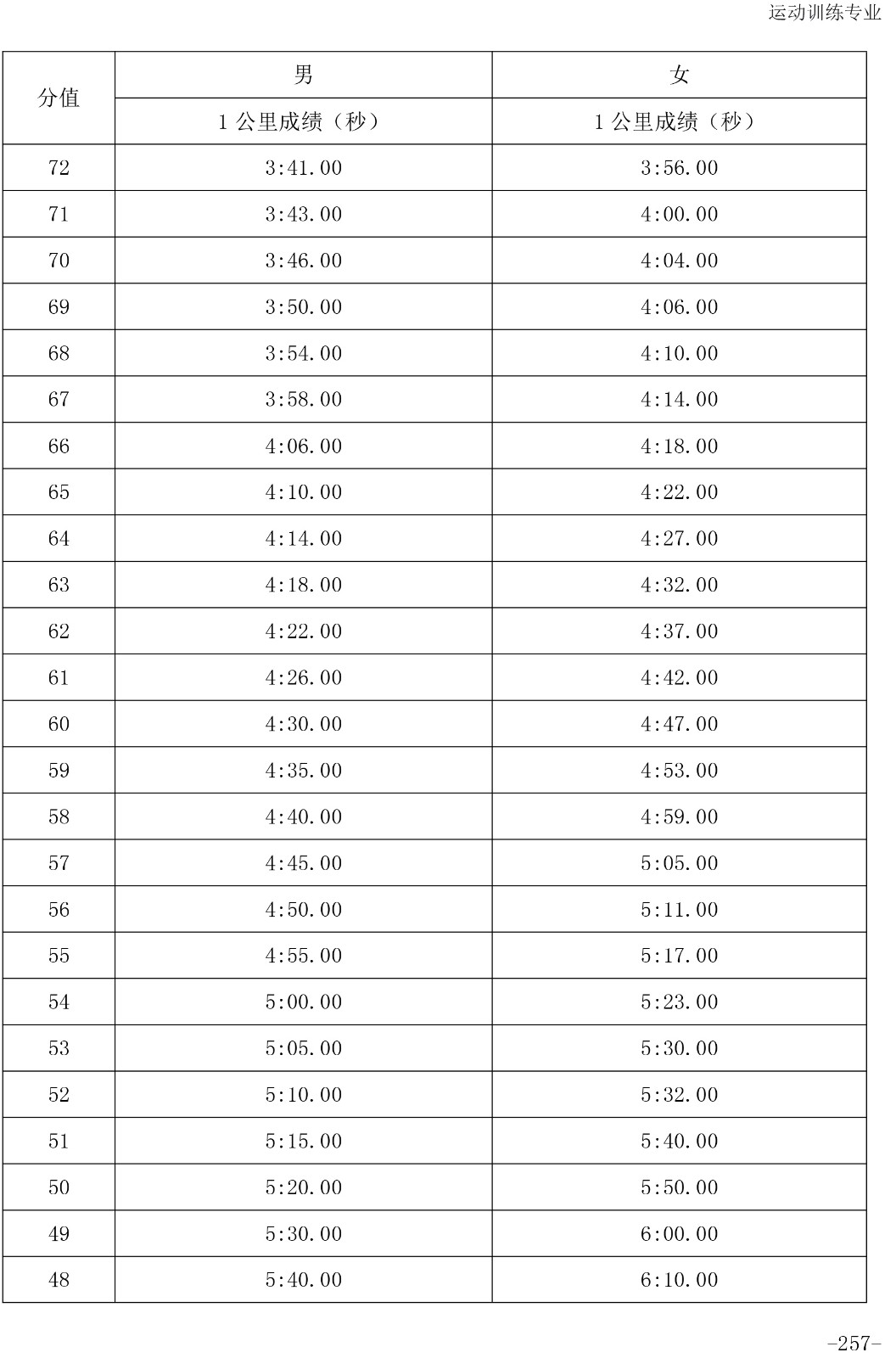 运动训练专业

| 分值 | 男 | 女 |
|---|---|---|
| | 1 公里成绩（秒） | 1 公里成绩（秒） |
| 72 | 3:41.00 | 3:56.00 |
| 71 | 3:43.00 | 4:00.00 |
| 70 | 3:46.00 | 4:04.00 |
| 69 | 3:50.00 | 4:06.00 |
| 68 | 3:54.00 | 4:10.00 |
| 67 | 3:58.00 | 4:14.00 |
| 66 | 4:06.00 | 4:18.00 |
| 65 | 4:10.00 | 4:22.00 |
| 64 | 4:14.00 | 4:27.00 |
| 63 | 4:18.00 | 4:32.00 |
| 62 | 4:22.00 | 4:37.00 |
| 61 | 4:26.00 | 4:42.00 |
| 60 | 4:30.00 | 4:47.00 |
| 59 | 4:35.00 | 4:53.00 |
| 58 | 4:40.00 | 4:59.00 |
| 57 | 4:45.00 | 5:05.00 |
| 56 | 4:50.00 | 5:11.00 |
| 55 | 4:55.00 | 5:17.00 |
| 54 | 5:00.00 | 5:23.00 |
| 53 | 5:05.00 | 5:30.00 |
| 52 | 5:10.00 | 5:32.00 |
| 51 | 5:15.00 | 5:40.00 |
| 50 | 5:20.00 | 5:50.00 |
| 49 | 5:30.00 | 6:00.00 |
| 48 | 5:40.00 | 6:10.00 |

-257-